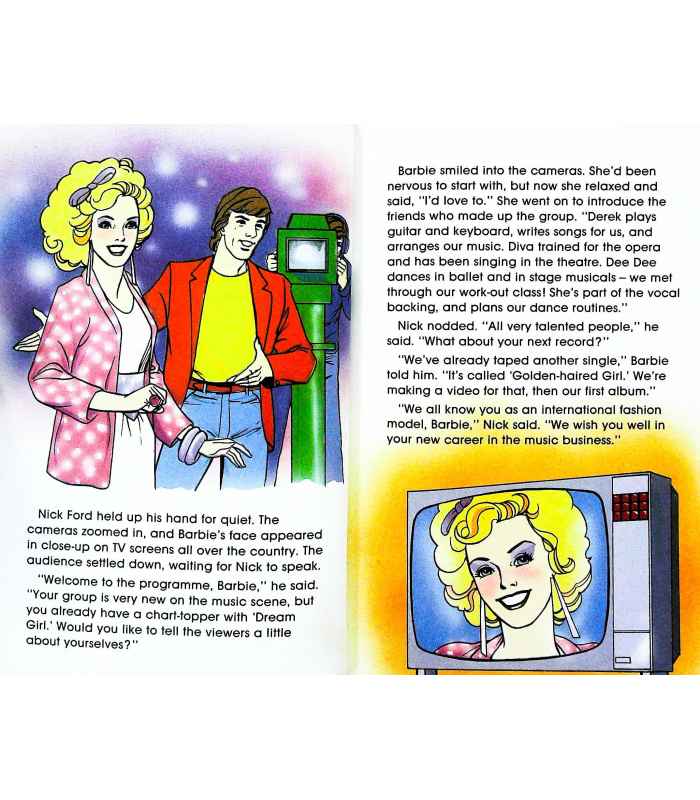 Nick Ford held up his hand for quiet. The cameras zoomed in, and Barbie's face appeared in close-up on TV screens all over the country. The audience settled down, waiting for Nick to speak.

"Welcome to the programme, Barbie," he said. "Your group is very new on the music scene, but you already have a chart-topper with 'Dream Girl.' Would you like to tell the viewers a little about yourselves?"

Barbie smiled into the cameras. She'd been nervous to start with, but now she relaxed and said, "I'd love to." She went on to introduce the friends who made up the group. "Derek plays guitar and keyboard, writes songs for us, and arranges our music. Diva trained for the opera and has been singing in the theatre. Dee Dee dances in ballet and in stage musicals – we met through our work-out class! She's part of the vocal backing, and plans our dance routines."

Nick nodded. "All very talented people," he said. "What about your next record?"

"We've already taped another single," Barbie told him. "It's called 'Golden-haired Girl.' We're making a video for that, then our first album."

"We all know you as an international fashion model, Barbie," Nick said. "We wish you well in your new career in the music business."